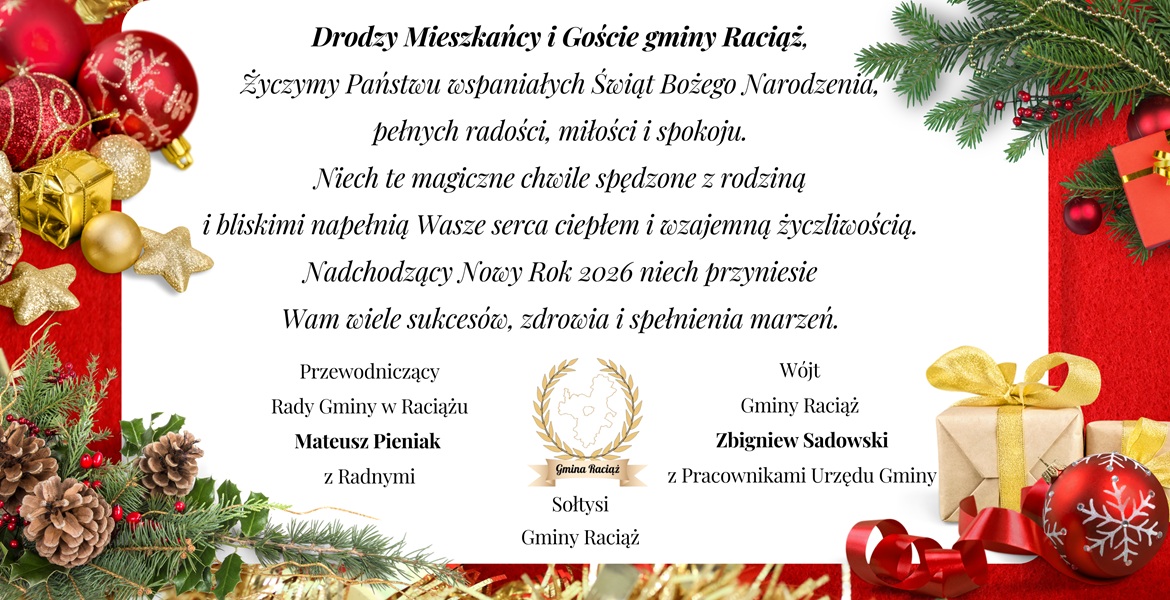 Drodzy Mieszkańcy i Goście gminy Raciąż,

Życzymy Państwu wspaniałych Świąt Bożego Narodzenia, pełnych radości, miłości i spokoju. Niech te magiczne chwile spędzone z rodziną i bliskimi napełnią Wasze serca ciepłem i wzajemną życzliwością. Nadchodzący Nowy Rok 2026 niech przyniesie Wam wiele sukcesów, zdrowia i spełnienia marzeń.

Przewodniczący
Rady Gminy w Raciążu
Mateusz Pieniak
z Radnymi

Gmina Raciąż

Sołtysi
Gminy Raciąż

Wójt
Gminy Raciąż
Zbigniew Sadowski
z Pracownikami Urzędu Gminy